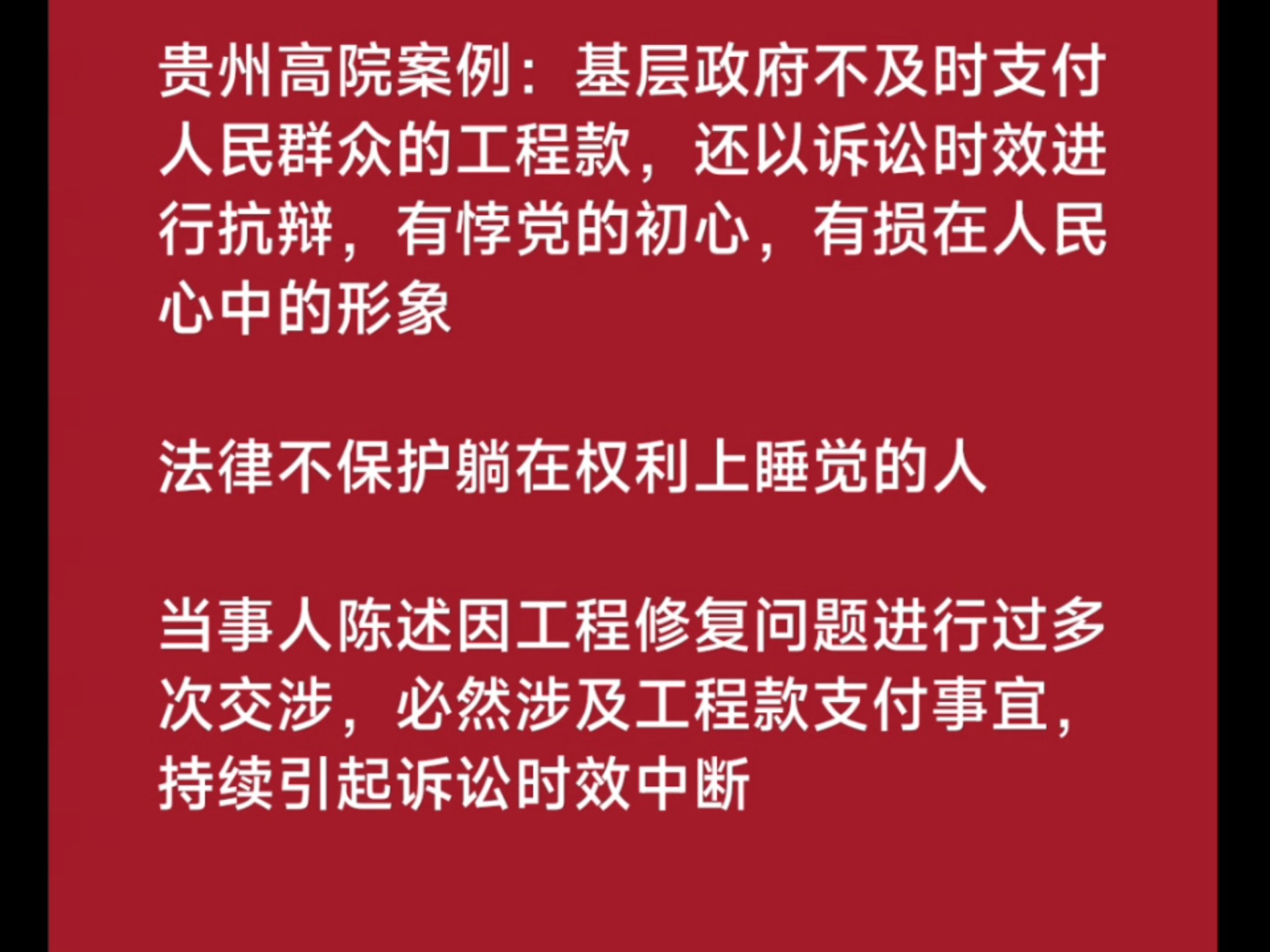 贵州高院案例：基层政府不及时支付人民群众的工程款，还以诉讼时效进行抗辩，有悖党的初心，有损在人民心中的形象

法律不保护躺在权利上睡觉的人

当事人陈述因工程修复问题进行过多次交涉，必然涉及工程款支付事宜，持续引起诉讼时效中断